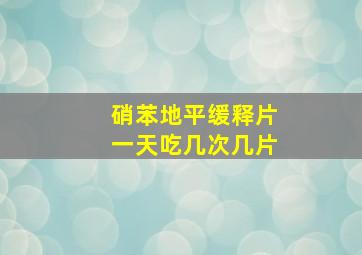 硝苯地平缓释片
一天吃几次几片